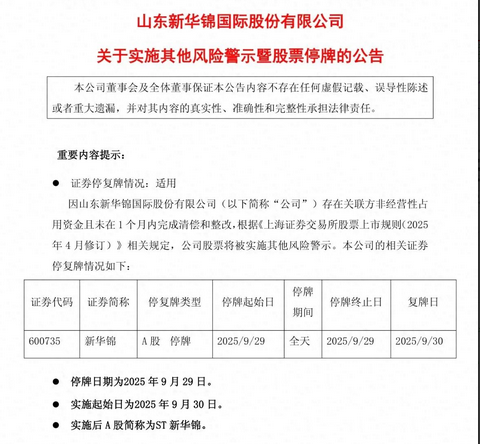 山东新华锦国际股份有限公司

关于实施其他风险警示暨股票停牌的公告

本公司董事会及全体董事保证本公告内容不存在任何虚假记载、误导性陈述或者重大遗漏，并对其内容的真实性、准确性和完整性承担法律责任。

重要内容提示：

● 证券停复牌情况：适用

因山东新华锦国际股份有限公司（以下简称“公司”）存在关联方非经营性占用资金且未在1个月内完成清偿和整改，根据《上海证券交易所股票上市规则（2025年4月修订）》相关规定，公司股票将被实施其他风险警示。本公司的相关证券停复牌情况如下：

| 证券代码 | 证券简称 | 停复牌类型 | 停牌起始日 | 停牌期间 | 停牌终止日 | 复牌日 |
|---|---|---|---|---|---|---|
| 600735 | 新华锦 | A股 停牌 | 2025/9/29 | 全天 | 2025/9/29 | 2025/9/30 |

● 停牌日期为2025年9月29日。

● 实施起始日为2025年9月30日。

● 实施后A股简称为ST新华锦。